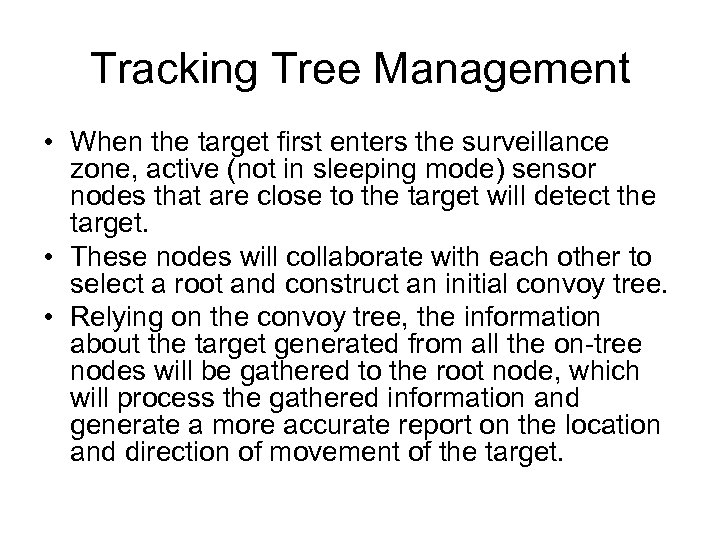 Tracking Tree Management

• When the target first enters the surveillance zone, active (not in sleeping mode) sensor nodes that are close to the target will detect the target.
• These nodes will collaborate with each other to select a root and construct an initial convoy tree.
• Relying on the convoy tree, the information about the target generated from all the on-tree nodes will be gathered to the root node, which will process the gathered information and generate a more accurate report on the location and direction of movement of the target.